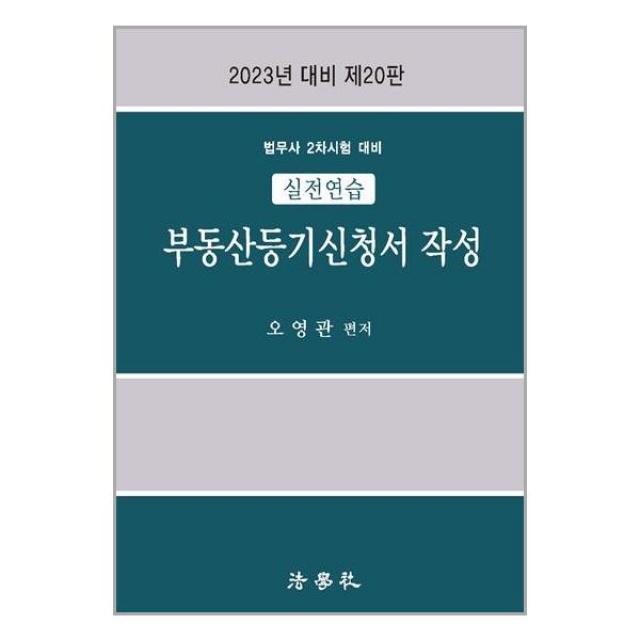 2023년 대비 제20판

법무사 2차시험 대비

실전연습

부동산등기신청서 작성

오 영 관 편저

法學社